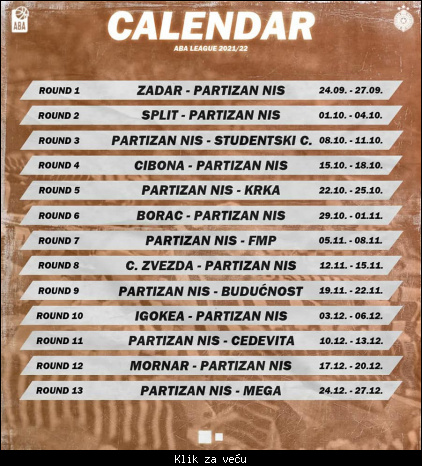 ABA

CALENDAR

ABA LEAGUE 2021/22

| ROUND 1 | ZADAR - PARTIZAN NIS | 24.09. - 27.09. |
|---|---|---|
| ROUND 2 | SPLIT - PARTIZAN NIS | 01.10. - 04.10. |
| ROUND 3 | PARTIZAN NIS - STUDENTSKI C. | 08.10. - 11.10. |
| ROUND 4 | CIBONA - PARTIZAN NIS | 15.10. - 18.10. |
| ROUND 5 | PARTIZAN NIS - KRKA | 22.10. - 25.10. |
| ROUND 6 | BORAC - PARTIZAN NIS | 29.10. - 01.11. |
| ROUND 7 | PARTIZAN NIS - FMP | 05.11. - 08.11. |
| ROUND 8 | C. ZVEZDA - PARTIZAN NIS | 12.11. - 15.11. |
| ROUND 9 | PARTIZAN NIS - BUDUĆNOST | 19.11. - 22.11. |
| ROUND 10 | IGOKEA - PARTIZAN NIS | 03.12. - 06.12. |
| ROUND 11 | PARTIZAN NIS - CEDEVITA | 10.12. - 13.12. |
| ROUND 12 | MORNAR - PARTIZAN NIS | 17.12. - 20.12. |
| ROUND 13 | PARTIZAN NIS - MEGA | 24.12. - 27.12. |

Klik za veću